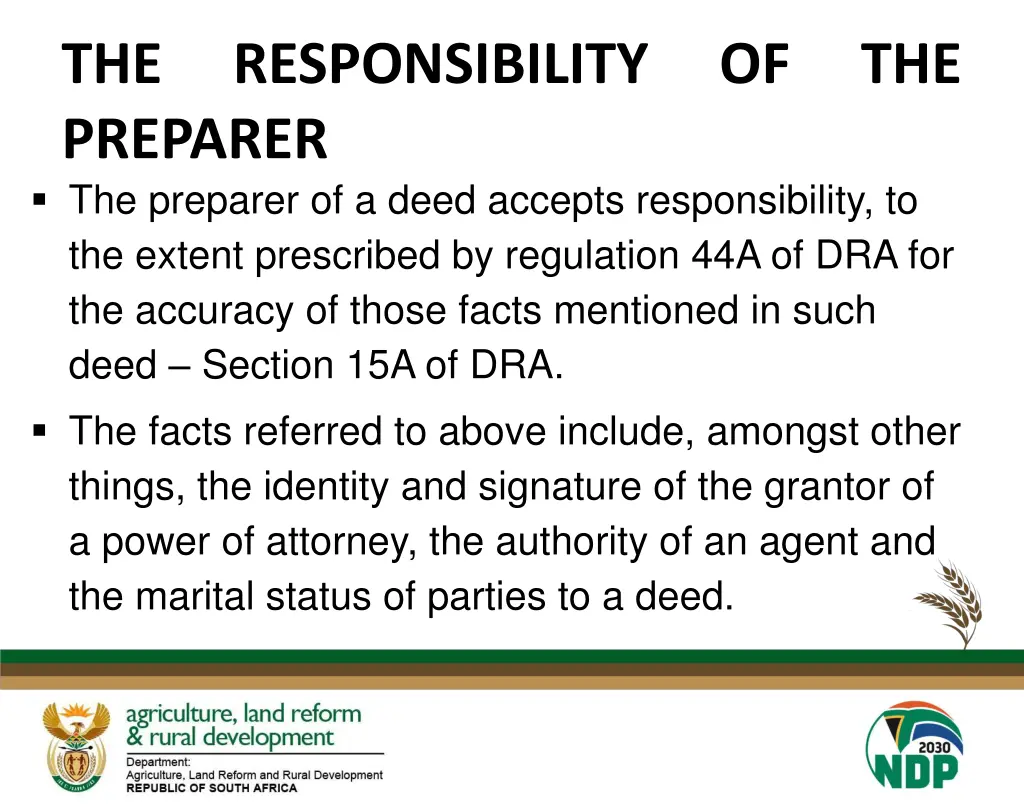 THE RESPONSIBILITY OF THE PREPARER

▪ The preparer of a deed accepts responsibility, to the extent prescribed by regulation 44A of DRA for the accuracy of those facts mentioned in such deed – Section 15A of DRA.

▪ The facts referred to above include, amongst other things, the identity and signature of the grantor of a power of attorney, the authority of an agent and the marital status of parties to a deed.

agriculture, land reform & rural development
Department:
Agriculture, Land Reform and Rural Development
REPUBLIC OF SOUTH AFRICA

2030
NDP